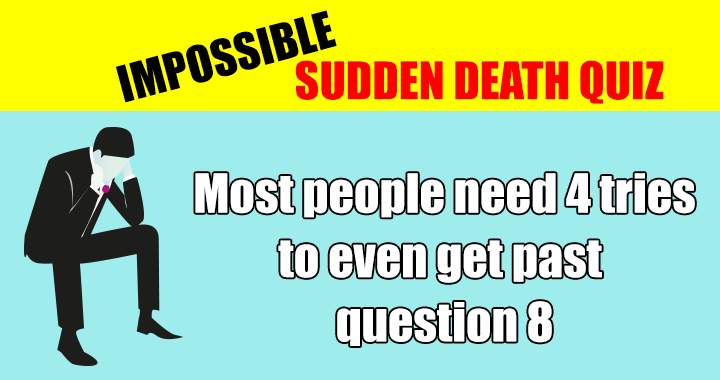 IMPOSSIBLE
SUDDEN DEATH QUIZ

Most people need 4 tries to even get past question 8